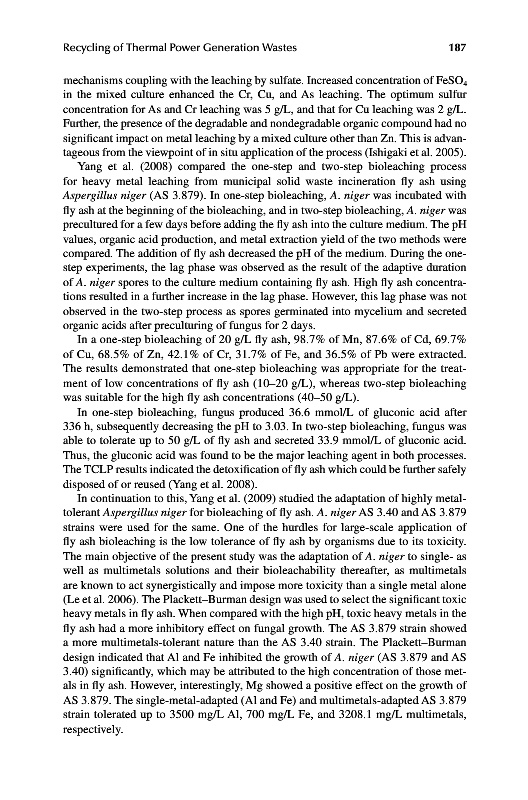 Recycling of Thermal Power Generation Wastes 187

mechanisms coupling with the leaching by sulfate. Increased concentration of $FeSO_4$ in the mixed culture enhanced the Cr, Cu, and As leaching. The optimum sulfur concentration for As and Cr leaching was 5 g/L, and that for Cu leaching was 2 g/L. Further, the presence of the degradable and nondegradable organic compound had no significant impact on metal leaching by a mixed culture other than Zn. This is advantageous from the viewpoint of in situ application of the process (Ishigaki et al. 2005).

Yang et al. (2008) compared the one-step and two-step bioleaching process for heavy metal leaching from municipal solid waste incineration fly ash using Aspergillus niger (AS 3.879). In one-step bioleaching, A. niger was incubated with fly ash at the beginning of the bioleaching, and in two-step bioleaching, A. niger was precultured for a few days before adding the fly ash into the culture medium. The pH values, organic acid production, and metal extraction yield of the two methods were compared. The addition of fly ash decreased the pH of the medium. During the one-step experiments, the lag phase was observed as the result of the adaptive duration of A. niger spores to the culture medium containing fly ash. High fly ash concentrations resulted in a further increase in the lag phase. However, this lag phase was not observed in the two-step process as spores germinated into mycelium and secreted organic acids after preculturing of fungus for 2 days.

In a one-step bioleaching of 20 g/L fly ash, 98.7% of Mn, 87.6% of Cd, 69.7% of Cu, 68.5% of Zn, 42.1% of Cr, 31.7% of Fe, and 36.5% of Pb were extracted. The results demonstrated that one-step bioleaching was appropriate for the treatment of low concentrations of fly ash (10–20 g/L), whereas two-step bioleaching was suitable for the high fly ash concentrations (40–50 g/L).

In one-step bioleaching, fungus produced 36.6 mmol/L of gluconic acid after 336 h, subsequently decreasing the pH to 3.03. In two-step bioleaching, fungus was able to tolerate up to 50 g/L of fly ash and secreted 33.9 mmol/L of gluconic acid. Thus, the gluconic acid was found to be the major leaching agent in both processes. The TCLP results indicated the detoxification of fly ash which could be further safely disposed of or reused (Yang et al. 2008).

In continuation to this, Yang et al. (2009) studied the adaptation of highly metal-tolerant Aspergillus niger for bioleaching of fly ash. A. niger AS 3.40 and AS 3.879 strains were used for the same. One of the hurdles for large-scale application of fly ash bioleaching is the low tolerance of fly ash by organisms due to its toxicity. The main objective of the present study was the adaptation of A. niger to single- as well as multimetals solutions and their bioleachability thereafter, as multimetals are known to act synergistically and impose more toxicity than a single metal alone (Le et al. 2006). The Plackett–Burman design was used to select the significant toxic heavy metals in fly ash. When compared with the high pH, toxic heavy metals in the fly ash had a more inhibitory effect on fungal growth. The AS 3.879 strain showed a more multimetals-tolerant nature than the AS 3.40 strain. The Plackett–Burman design indicated that Al and Fe inhibited the growth of A. niger (AS 3.879 and AS 3.40) significantly, which may be attributed to the high concentration of those metals in fly ash. However, interestingly, Mg showed a positive effect on the growth of AS 3.879. The single-metal-adapted (Al and Fe) and multimetals-adapted AS 3.879 strain tolerated up to 3500 mg/L Al, 700 mg/L Fe, and 3208.1 mg/L multimetals, respectively.